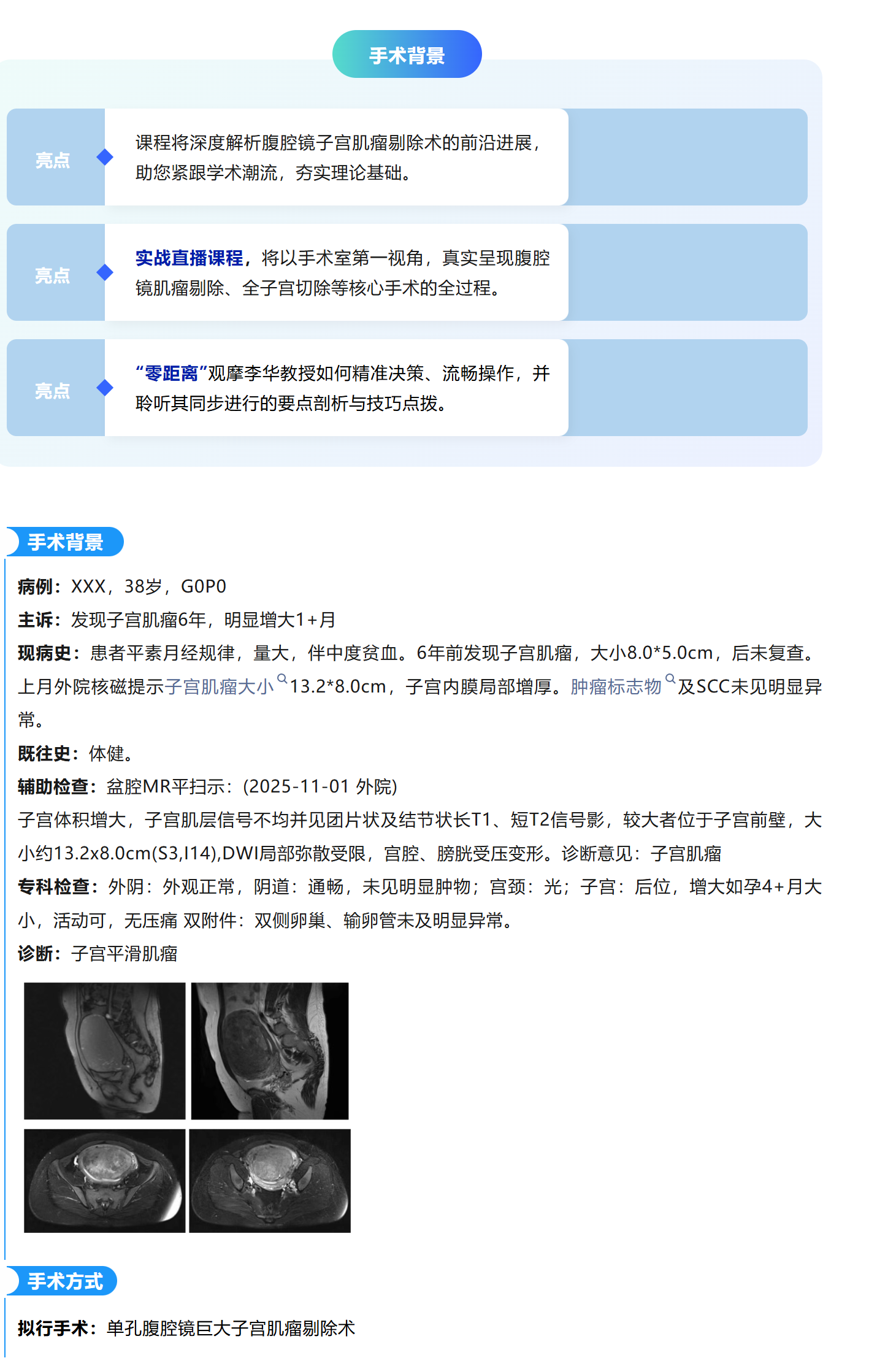 手术背景

亮点

课程将深度解析腹腔镜子宫肌瘤剔除术的前沿进展，助您紧跟学术潮流，夯实理论基础。

亮点

实战直播课程，将以手术室第一视角，真实呈现腹腔镜肌瘤剔除、全子宫切除等核心手术的全过程。

亮点

“零距离”观摩李华教授如何精准决策、流畅操作，并聆听其同步进行的要点剖析与技巧点拨。

手术背景

病例：XXX，38岁，G0P0

主诉：发现子宫肌瘤6年，明显增大1+月

现病史：患者平素月经规律，量大，伴中度贫血。6年前发现子宫肌瘤，大小8.0*5.0cm，后未复查。上月外院核磁提示子宫肌瘤大小13.2*8.0cm，子宫内膜局部增厚。肿瘤标志物及SCC未见明显异常。

既往史：体健。

辅助检查：盆腔MR平扫示：(2025-11-01 外院)

子宫体积增大，子宫肌层信号不均并见团片状及结节状长T1、短T2信号影，较大者位于子宫前壁，大小约13.2x8.0cm(S3,I14),DWI局部弥散受限，宫腔、膀胱受压变形。诊断意见：子宫肌瘤

专科检查：外阴：外观正常，阴道：通畅，未见明显肿物；宫颈：光；子宫：后位，增大如孕4+月大小，活动可，无压痛 双附件：双侧卵巢、输卵管未及明显异常。

诊断：子宫平滑肌瘤

手术方式

拟行手术：单孔腹腔镜巨大子宫肌瘤剔除术